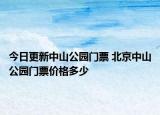 今日更新中山公园门票 北京中山公园门票价格多少